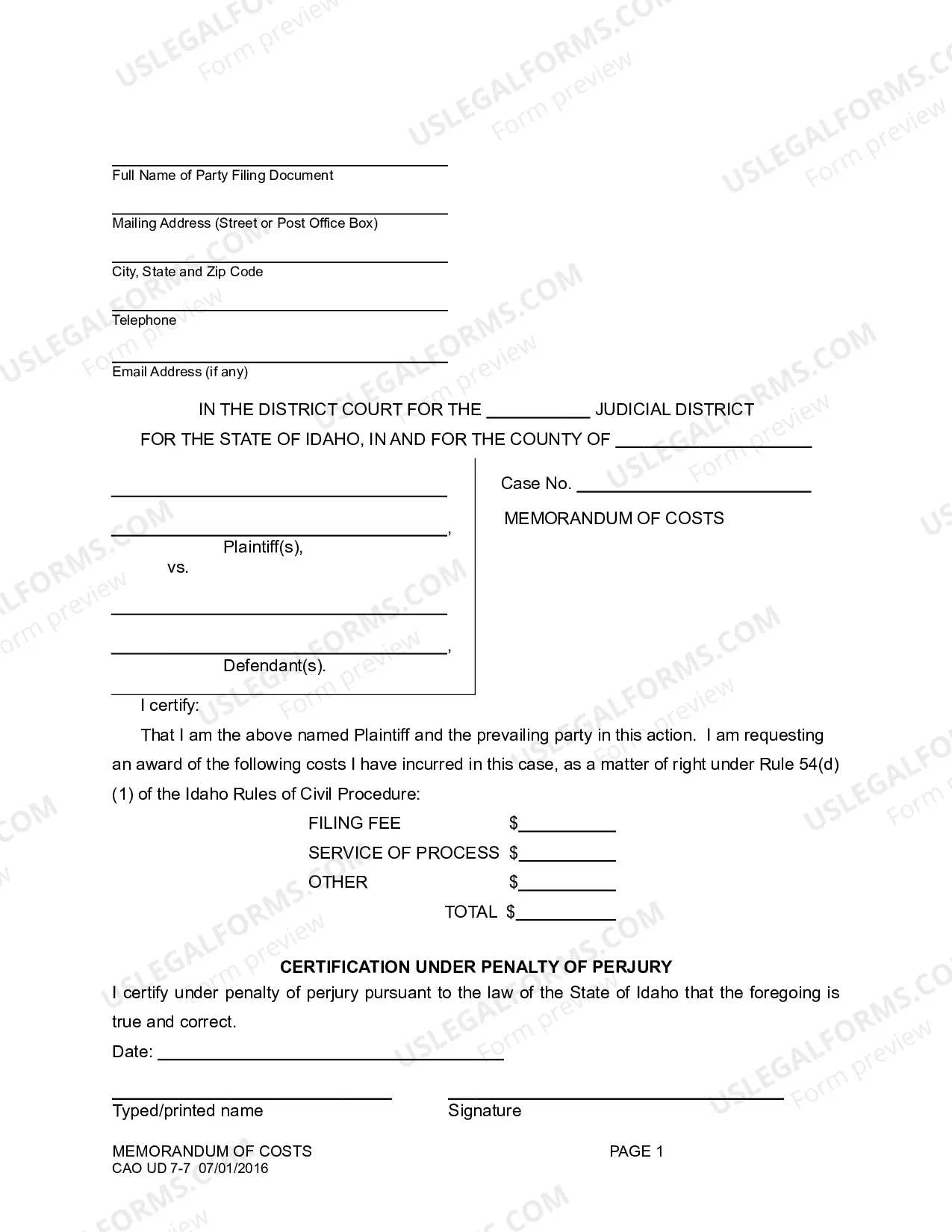 ____
Full Name of Party Filing Document

____
Mailing Address (Street or Post Office Box)

____
City, State and Zip Code

____
Telephone

____
Email Address (if any)

IN THE DISTRICT COURT FOR THE ____ JUDICIAL DISTRICT
FOR THE STATE OF IDAHO, IN AND FOR THE COUNTY OF ____

____
____,
Plaintiff(s),
vs.

____
____,
Defendant(s).

Case No. ____

MEMORANDUM OF COSTS

I certify:

That I am the above named Plaintiff and the prevailing party in this action. I am requesting an award of the following costs I have incurred in this case, as a matter of right under Rule 54(d)(1) of the Idaho Rules of Civil Procedure:

FILING FEE $____
SERVICE OF PROCESS $____
OTHER $____
TOTAL $____

CERTIFICATION UNDER PENALTY OF PERJURY

I certify under penalty of perjury pursuant to the law of the State of Idaho that the foregoing is true and correct.

Date: ____

____
Typed/printed name

____
Signature

MEMORANDUM OF COSTS
CAO UD 7-7 07/01/2016

PAGE 1

USLEGALFORMS.COM
Form preview